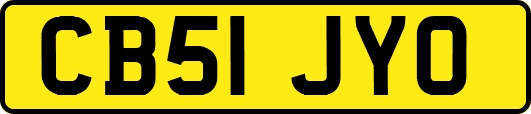 CB51 JYO